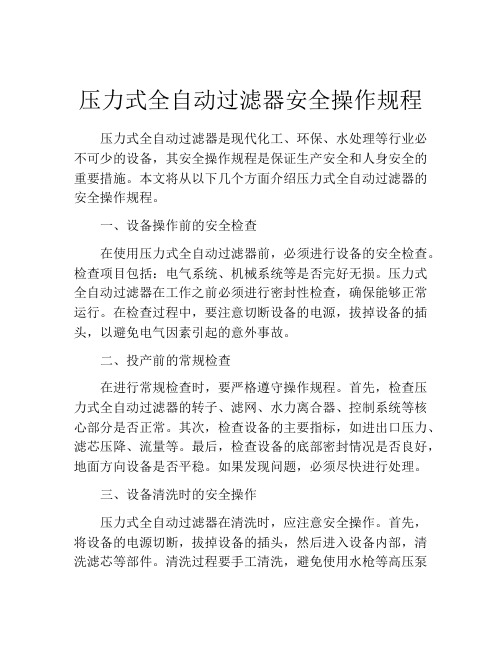 压力式全自动过滤器安全操作规程

压力式全自动过滤器是现代化工、环保、水处理等行业必不可少的设备，其安全操作规程是保证生产安全和人身安全的重要措施。本文将从以下几个方面介绍压力式全自动过滤器的安全操作规程。

一、设备操作前的安全检查

在使用压力式全自动过滤器前，必须进行设备的安全检查。检查项目包括：电气系统、机械系统等是否完好无损。压力式全自动过滤器在工作之前必须进行密封性检查，确保能够正常运行。在检查过程中，要注意切断设备的电源，拔掉设备的插头，以避免电气因素引起的意外事故。

二、投产前的常规检查

在进行常规检查时，要严格遵守操作规程。首先，检查压力式全自动过滤器的转子、滤网、水力离合器、控制系统等核心部分是否正常。其次，检查设备的主要指标，如进出口压力、滤芯压降、流量等。最后，检查设备的底部密封情况是否良好，地面方向设备是否平稳。如果发现问题，必须尽快进行处理。

三、设备清洗时的安全操作

压力式全自动过滤器在清洗时，应注意安全操作。首先，将设备的电源切断，拔掉设备的插头，然后进入设备内部，清洗滤芯等部件。清洗过程要手工清洗，避免使用水枪等高压泵